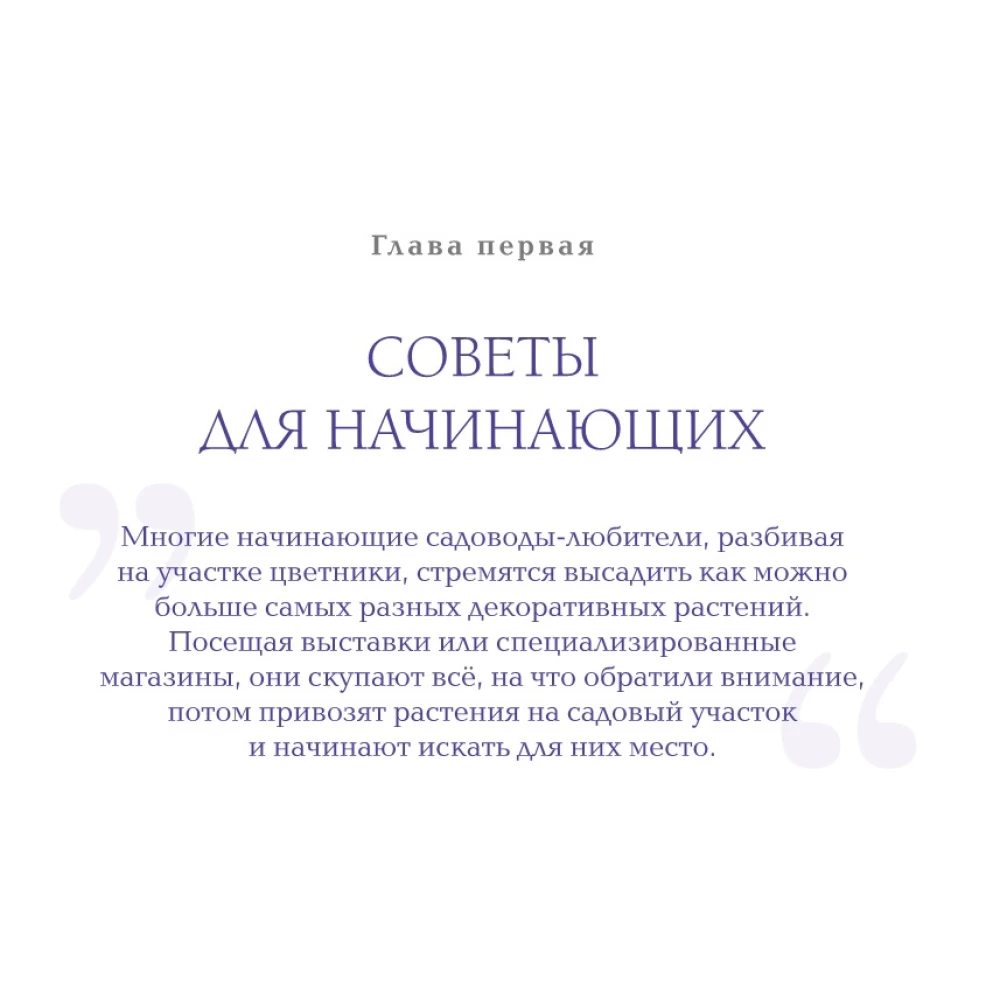 Глава первая

СОВЕТЫ
ДЛЯ НАЧИНАЮЩИХ

Многие начинающие садоводы-любители, разбивая на участке цветники, стремятся высадить как можно больше самых разных декоративных растений. Посещая выставки или специализированные магазины, они скупают всё, на что обратили внимание, потом привозят растения на садовый участок и начинают искать для них место.